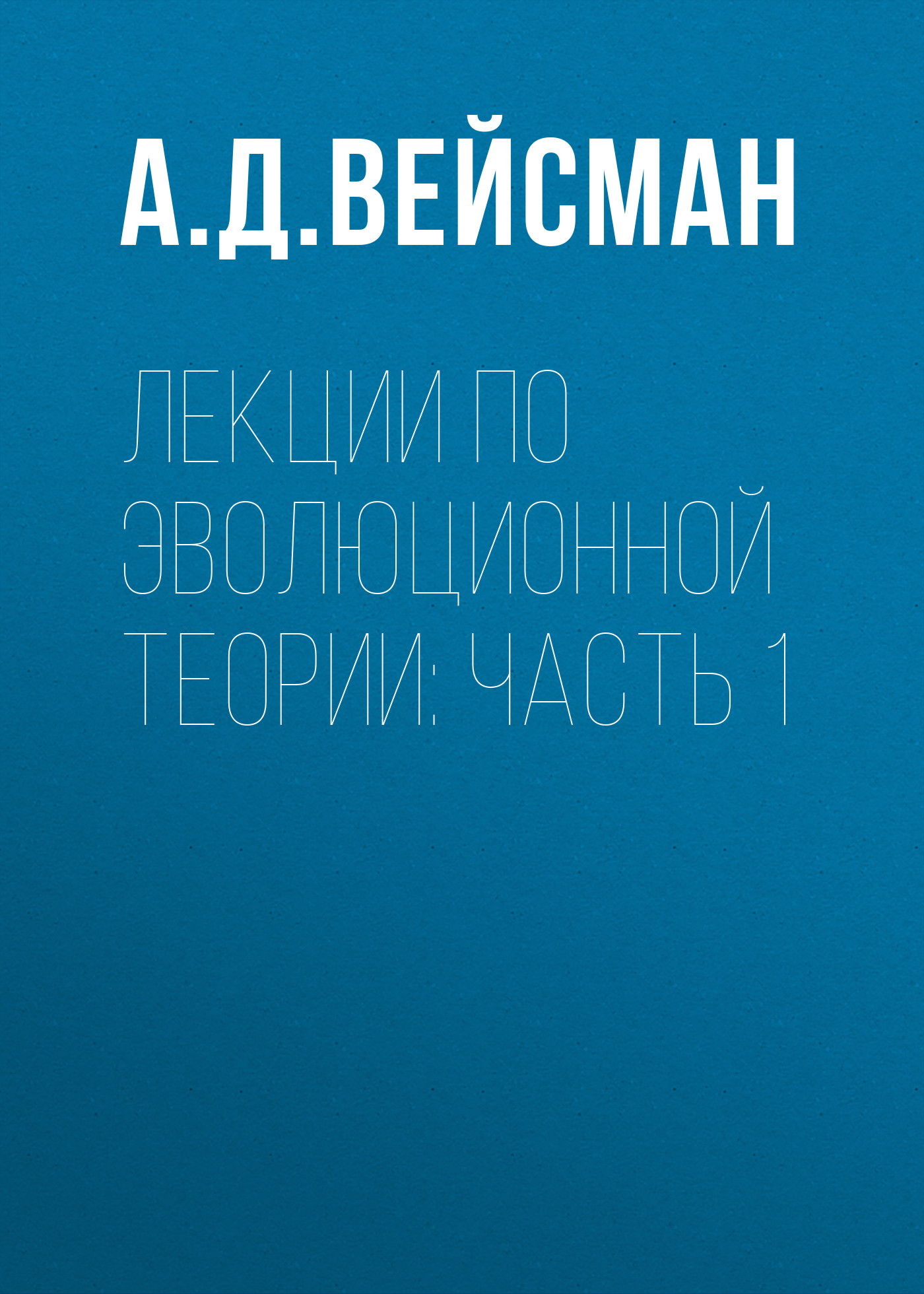 А.Д.ВЕЙСМАН

ЛЕКЦИИ ПО ЭВОЛЮЦИОННОЙ ТЕОРИИ: ЧАСТЬ 1